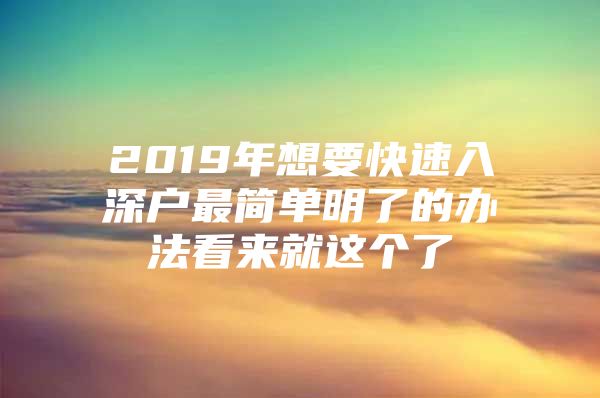 2019年想要快速入深户最简单明了的办法看来就这个了